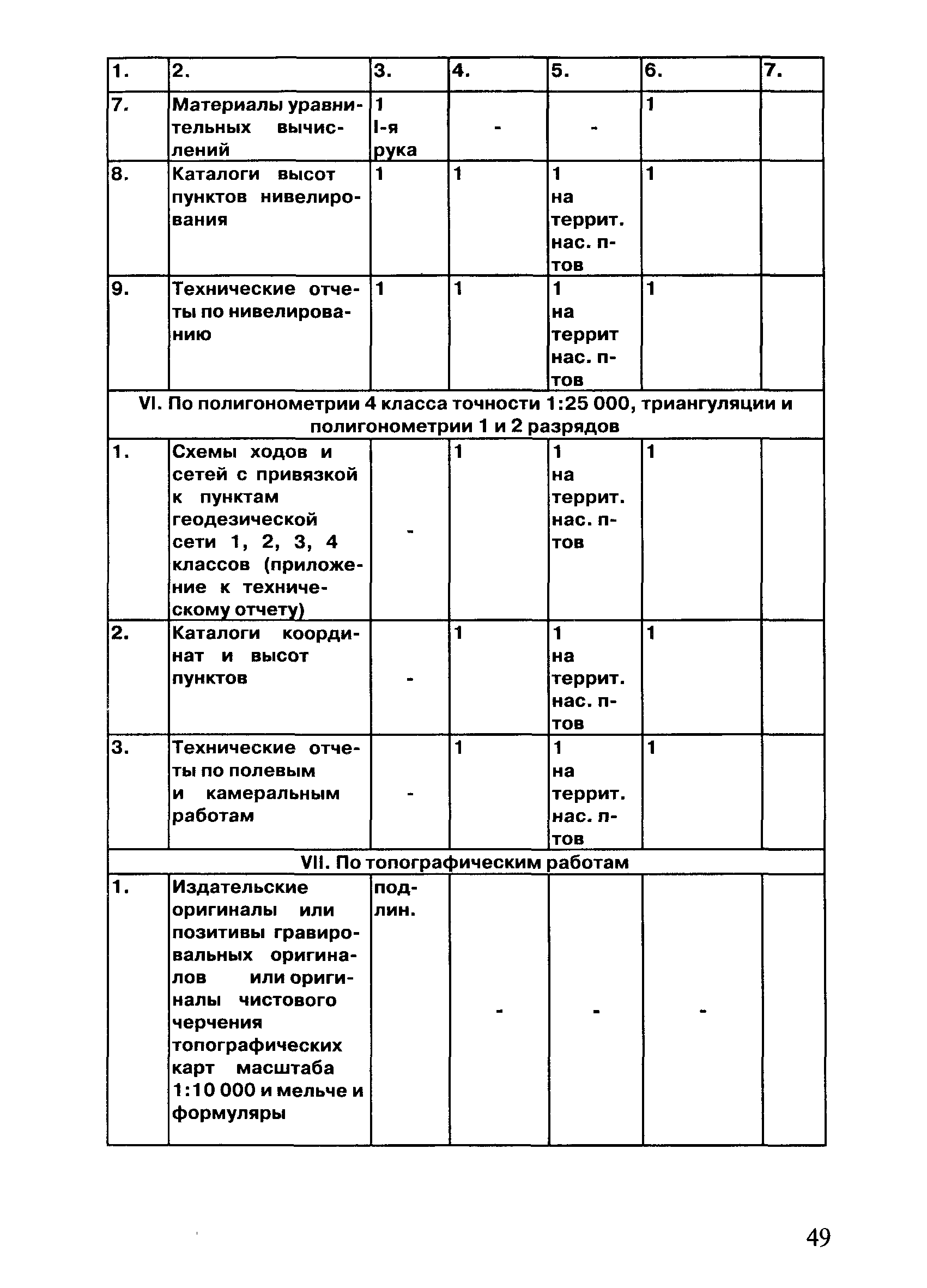 | 1. | 2. | 3. | 4. | 5. | 6. | 7. |
|---|---|---|---|---|---|---|
| 7. | Материалы уравнительных вычислений | 1 I-я рука | - | - | 1 | |
| 8. | Каталоги высот пунктов нивелирования | 1 | 1 | 1 на террит. нас. п-тов | 1 | |
| 9. | Технические отчеты по нивелированию | 1 | 1 | 1 на террит нас. п-тов | 1 | |
| VI. По полигонометрии 4 класса точности 1:25 000, триангуляции и полигонометрии 1 и 2 разрядов | | | | | | |
| 1. | Схемы ходов и сетей с привязкой к пунктам геодезической сети 1, 2, 3, 4 классов (приложение к техническому отчету) | - | 1 | 1 на террит. нас. п-тов | 1 | |
| 2. | Каталоги координат и высот пунктов | - | 1 | 1 на террит. нас. п-тов | 1 | |
| 3. | Технические отчеты по полевым и камеральным работам | - | 1 | 1 на террит. нас. п-тов | 1 | |
| VII. По топографическим работам | | | | | | |
| 1. | Издательские оригиналы или позитивы гравировальных оригиналов или оригиналы чистового черчения топографических карт масштаба 1:10 000 и мельче и формуляры | подлин. | - | - | - | |

49